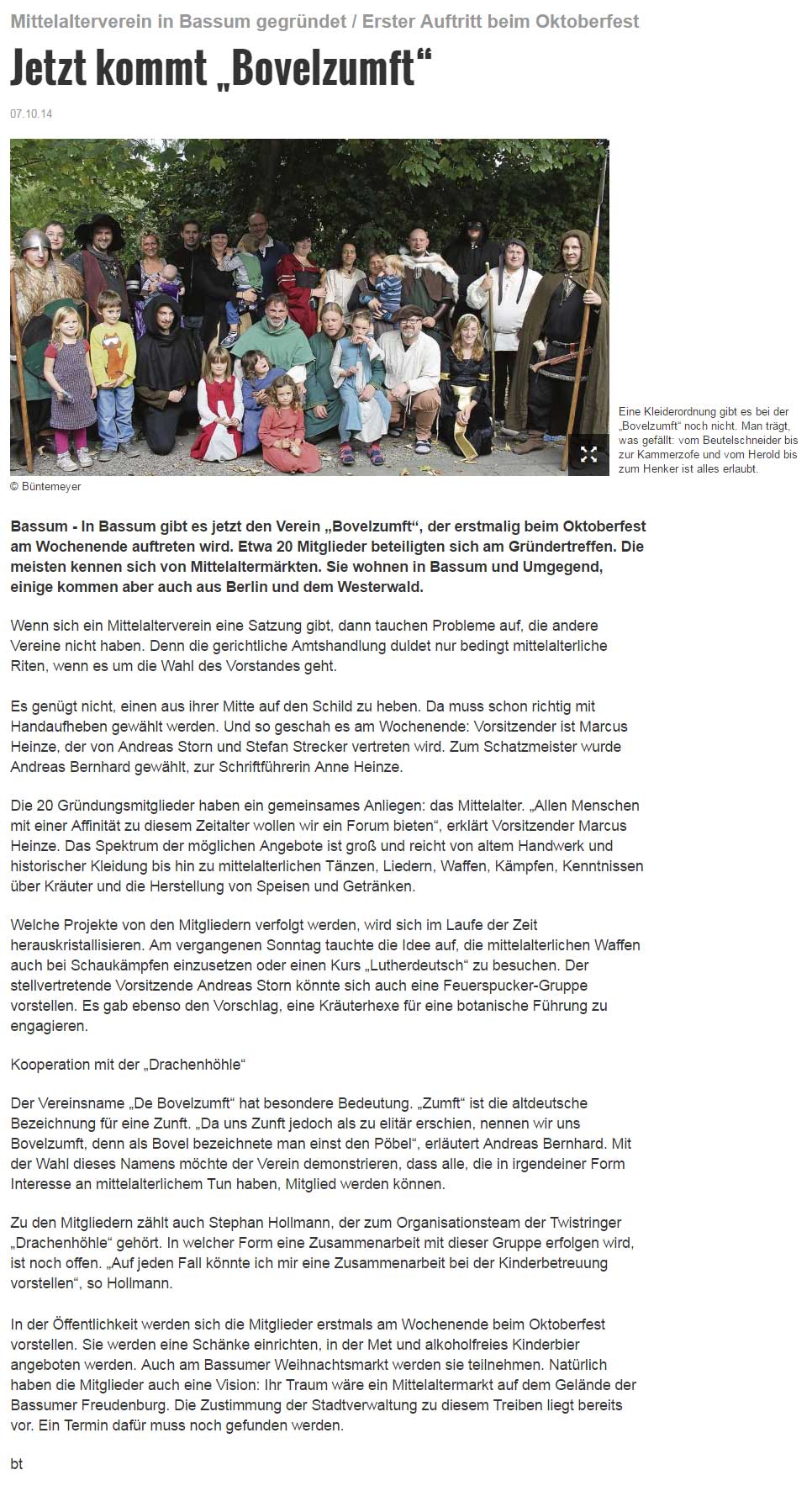 Mittelalterverein in Bassum gegründet / Erster Auftritt beim Oktoberfest

Jetzt kommt „Bovelzumft“

07.10.14

Eine Kleiderordnung gibt es bei der „Bovelzumft“ noch nicht. Man trägt, was gefällt: vom Beutelschneider bis zur Kammerzofe und vom Herold bis zum Henker ist alles erlaubt.

© Büntemeyer

Bassum - In Bassum gibt es jetzt den Verein „Bovelzumft“, der erstmalig beim Oktoberfest am Wochenende auftreten wird. Etwa 20 Mitglieder beteiligten sich am Gründertreffen. Die meisten kennen sich von Mittelaltermärkten. Sie wohnen in Bassum und Umgegend, einige kommen aber auch aus Berlin und dem Westerwald.

Wenn sich ein Mittelalterverein eine Satzung gibt, dann tauchen Probleme auf, die andere Vereine nicht haben. Denn die gerichtliche Amtshandlung duldet nur bedingt mittelalterliche Riten, wenn es um die Wahl des Vorstandes geht.

Es genügt nicht, einen aus ihrer Mitte auf den Schild zu heben. Da muss schon richtig mit Handaufheben gewählt werden. Und so geschah es am Wochenende: Vorsitzender ist Marcus Heinze, der von Andreas Storn und Stefan Strecker vertreten wird. Zum Schatzmeister wurde Andreas Bernhard gewählt, zur Schriftführerin Anne Heinze.

Die 20 Gründungsmitglieder haben ein gemeinsames Anliegen: das Mittelalter. „Allen Menschen mit einer Affinität zu diesem Zeitalter wollen wir ein Forum bieten“, erklärt Vorsitzender Marcus Heinze. Das Spektrum der möglichen Angebote ist groß und reicht von altem Handwerk und historischer Kleidung bis hin zu mittelalterlichen Tänzen, Liedern, Waffen, Kämpfen, Kenntnissen über Kräuter und die Herstellung von Speisen und Getränken.

Welche Projekte von den Mitgliedern verfolgt werden, wird sich im Laufe der Zeit herauskristallisieren. Am vergangenen Sonntag tauchte die Idee auf, die mittelalterlichen Waffen auch bei Schaukämpfen einzusetzen oder einen Kurs „Lutherdeutsch“ zu besuchen. Der stellvertretende Vorsitzende Andreas Storn könnte sich auch eine Feuerspucker-Gruppe vorstellen. Es gab ebenso den Vorschlag, eine Kräuterhexe für eine botanische Führung zu engagieren.

Kooperation mit der „Drachenhöhle“

Der Vereinsname „De Bovelzumft“ hat besondere Bedeutung. „Zumft“ ist die altdeutsche Bezeichnung für eine Zunft. „Da uns Zunft jedoch als zu elitär erschien, nennen wir uns Bovelzumft, denn als Bovel bezeichnete man einst den Pöbel“, erläutert Andreas Bernhard. Mit der Wahl dieses Namens möchte der Verein demonstrieren, dass alle, die in irgendeiner Form Interesse an mittelalterlichem Tun haben, Mitglied werden können.

Zu den Mitgliedern zählt auch Stephan Hollmann, der zum Organisationsteam der Twistringer „Drachenhöhle“ gehört. In welcher Form eine Zusammenarbeit mit dieser Gruppe erfolgen wird, ist noch offen. „Auf jeden Fall könnte ich mir eine Zusammenarbeit bei der Kinderbetreuung vorstellen“, so Hollmann.

In der Öffentlichkeit werden sich die Mitglieder erstmals am Wochenende beim Oktoberfest vorstellen. Sie werden eine Schänke einrichten, in der Met und alkoholfreies Kinderbier angeboten werden. Auch am Bassumer Weihnachtsmarkt werden sie teilnehmen. Natürlich haben die Mitglieder auch eine Vision: Ihr Traum wäre ein Mittelaltermarkt auf dem Gelände der Bassumer Freudenburg. Die Zustimmung der Stadtverwaltung zu diesem Treiben liegt bereits vor. Ein Termin dafür muss noch gefunden werden.

bt